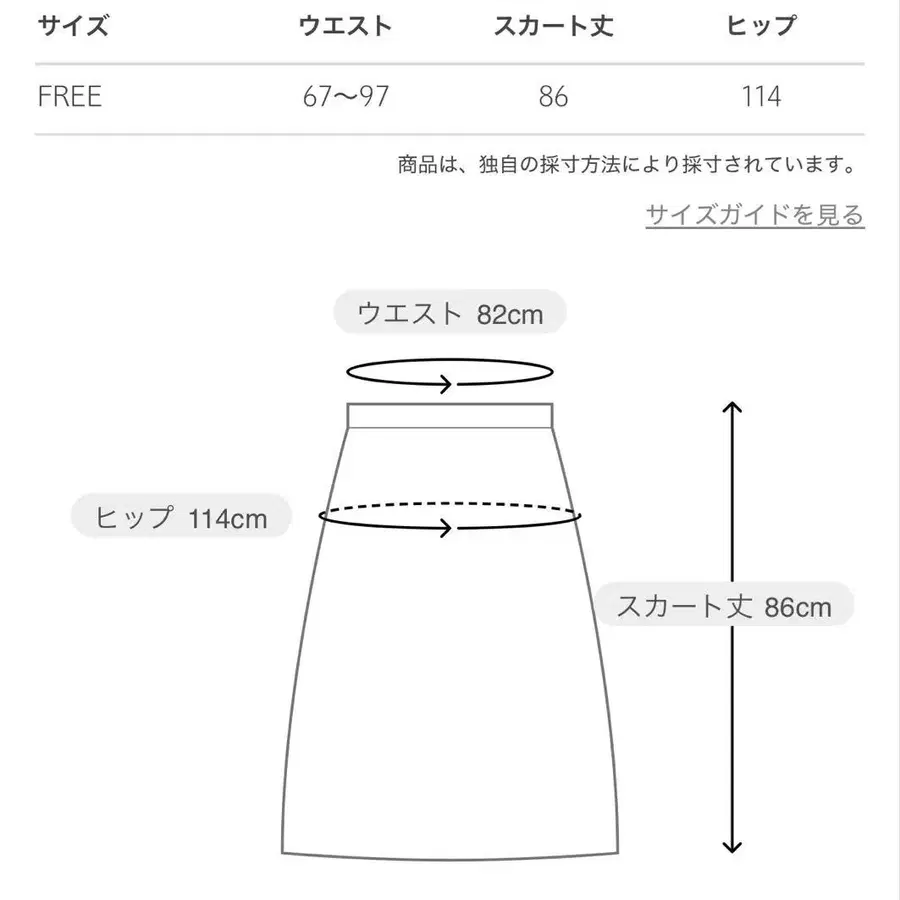 | サイズ | ウエスト | スカート丈 | ヒップ |
|---|---|---|---|
| FREE | 67〜97 | 86 | 114 |

商品は、独自の採寸方法により採寸されています。

サイズガイドを見る

ウエスト 82cm

ヒップ 114cm

スカート丈 86cm